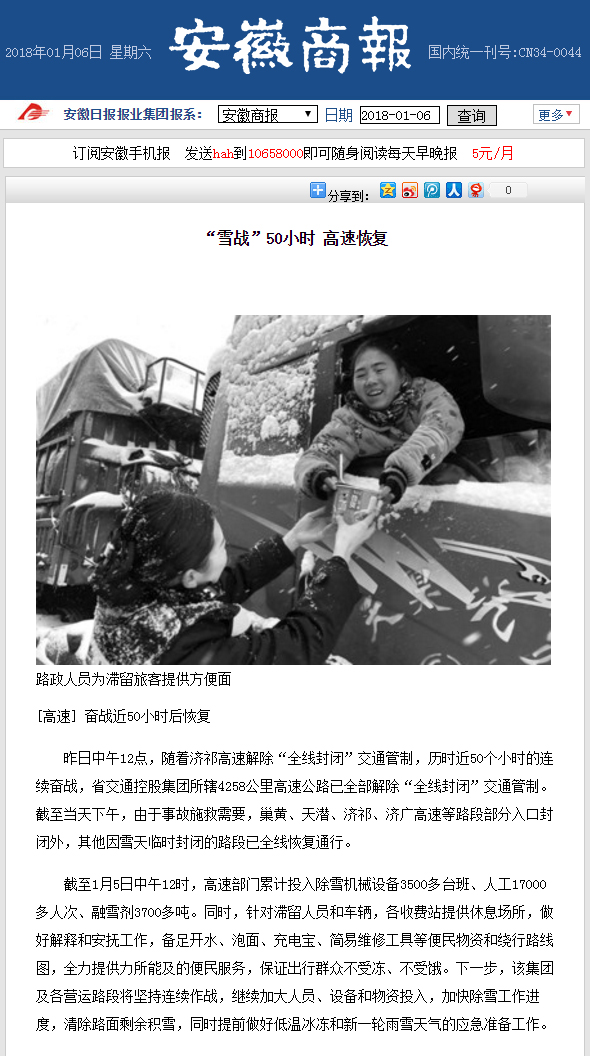 2018年01月06日 星期六 安徽商報 国内统一刊号:CN34-0044

安徽日报报业集团报系: 安徽商报 日期 2018-01-06 查询 更多

订阅安徽手机报 发送hah到10658000即可随身阅读每天早晚报 5元/月

分享到: 0

“雪战”50小时 高速恢复

路政人员为滞留旅客提供方便面

[高速] 奋战近50小时后恢复

昨日中午12点，随着济祁高速解除“全线封闭”交通管制，历时近50个小时的连续奋战，省交通控股集团所辖4258公里高速公路已全部解除“全线封闭”交通管制。截至当天下午，由于事故施救需要，巢黄、天潜、济祁、济广高速等路段部分入口封闭外，其他因雪天临时封闭的路段已全线恢复通行。

截至1月5日中午12时，高速部门累计投入除雪机械设备3500多台班、人工17000多人次、融雪剂3700多吨。同时，针对滞留人员和车辆，各收费站提供休息场所，做好解释和安抚工作，备足开水、泡面、充电宝、简易维修工具等便民物资和绕行路线图，全力提供力所能及的便民服务，保证出行群众不受冻、不受饿。下一步，该集团及各营运路段将坚持连续作战，继续加大人员、设备和物资投入，加快除雪工作进度，清除路面剩余积雪，同时提前做好低温冰冻和新一轮雨雪天气的应急准备工作。